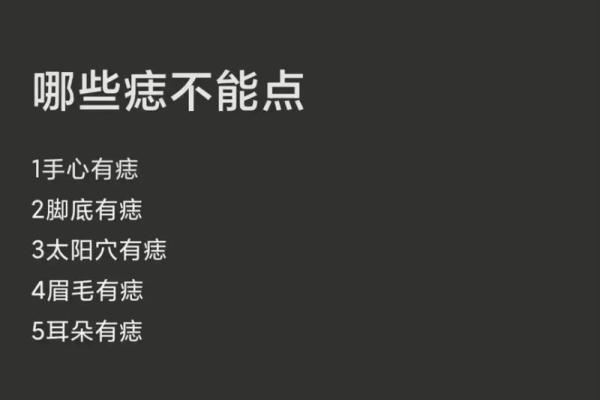 哪些痣不能点

1手心有痣
2脚底有痣
3太阳穴有痣
4眉毛有痣
5耳朵有痣